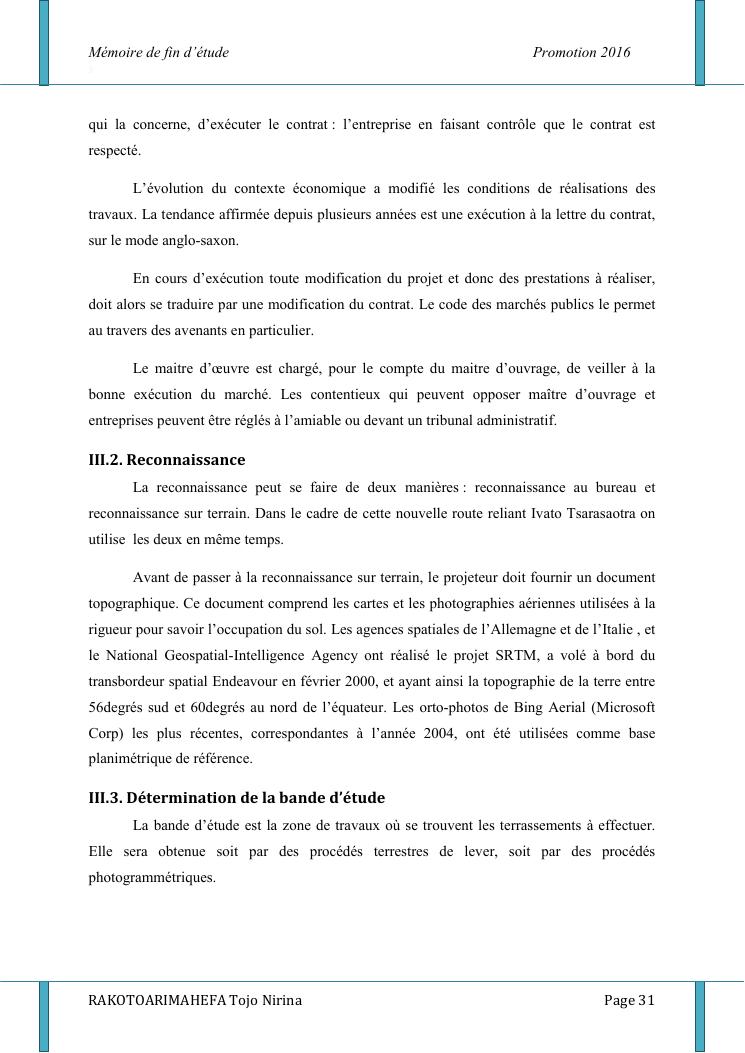 Mémoire de fin d'étude Promotion 2016

qui la concerne, d'exécuter le contrat : l'entreprise en faisant contrôle que le contrat est respecté.

L'évolution du contexte économique a modifié les conditions de réalisations des travaux. La tendance affirmée depuis plusieurs années est une exécution à la lettre du contrat, sur le mode anglo-saxon.

En cours d'exécution toute modification du projet et donc des prestations à réaliser, doit alors se traduire par une modification du contrat. Le code des marchés publics le permet au travers des avenants en particulier.

Le maitre d'œuvre est chargé, pour le compte du maitre d'ouvrage, de veiller à la bonne exécution du marché. Les contentieux qui peuvent opposer maître d'ouvrage et entreprises peuvent être réglés à l'amiable ou devant un tribunal administratif.

III.2. Reconnaissance

La reconnaissance peut se faire de deux manières : reconnaissance au bureau et reconnaissance sur terrain. Dans le cadre de cette nouvelle route reliant Ivato Tsarasaotra on utilise les deux en même temps.

Avant de passer à la reconnaissance sur terrain, le projeteur doit fournir un document topographique. Ce document comprend les cartes et les photographies aériennes utilisées à la rigueur pour savoir l'occupation du sol. Les agences spatiales de l'Allemagne et de l'Italie , et le National Geospatial-Intelligence Agency ont réalisé le projet SRTM, a volé à bord du transbordeur spatial Endeavour en février 2000, et ayant ainsi la topographie de la terre entre 56degrés sud et 60degrés au nord de l'équateur. Les orto-photos de Bing Aerial (Microsoft Corp) les plus récentes, correspondantes à l'année 2004, ont été utilisées comme base planimétrique de référence.

III.3. Détermination de la bande d'étude

La bande d'étude est la zone de travaux où se trouvent les terrassements à effectuer. Elle sera obtenue soit par des procédés terrestres de lever, soit par des procédés photogrammétriques.

RAKOTOARIMAHEFA Tojo Nirina Page 31